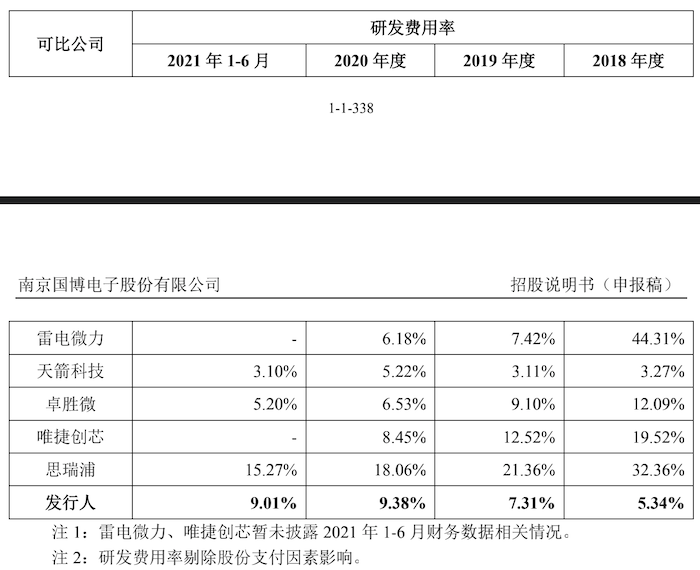 | 可比公司 | 研发费用率 | | | |
|---|---|---|---|---|
| | 2021 年 1-6 月 | 2020 年度 | 2019 年度 | 2018 年度 |

1-1-338

南京国博电子股份有限公司 招股说明书（申报稿）

| 雷电微力 | - | 6.18% | 7.42% | 44.31% |
|---|---|---|---|---|
| 天箭科技 | 3.10% | 5.22% | 3.11% | 3.27% |
| 卓胜微 | 5.20% | 6.53% | 9.10% | 12.09% |
| 唯捷创芯 | - | 8.45% | 12.52% | 19.52% |
| 思瑞浦 | 15.27% | 18.06% | 21.36% | 32.36% |
| 发行人 | 9.01% | 9.38% | 7.31% | 5.34% |

注 1：雷电微力、唯捷创芯暂未披露 2021 年 1-6 月财务数据相关情况。
注 2：研发费用率剔除股份支付因素影响。